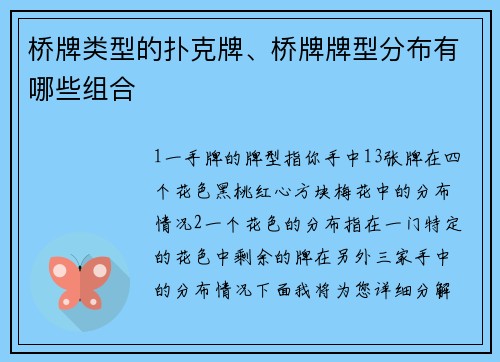 桥牌类型的扑克牌、桥牌牌型分布有哪些组合

1一手牌的牌型指你手中13张牌在四个花色黑桃红心方块梅花中的分布情况2一个花色的分布指在一门特定的花色中剩余的牌在另外三家手中的分布情况下面我将为您详细分解